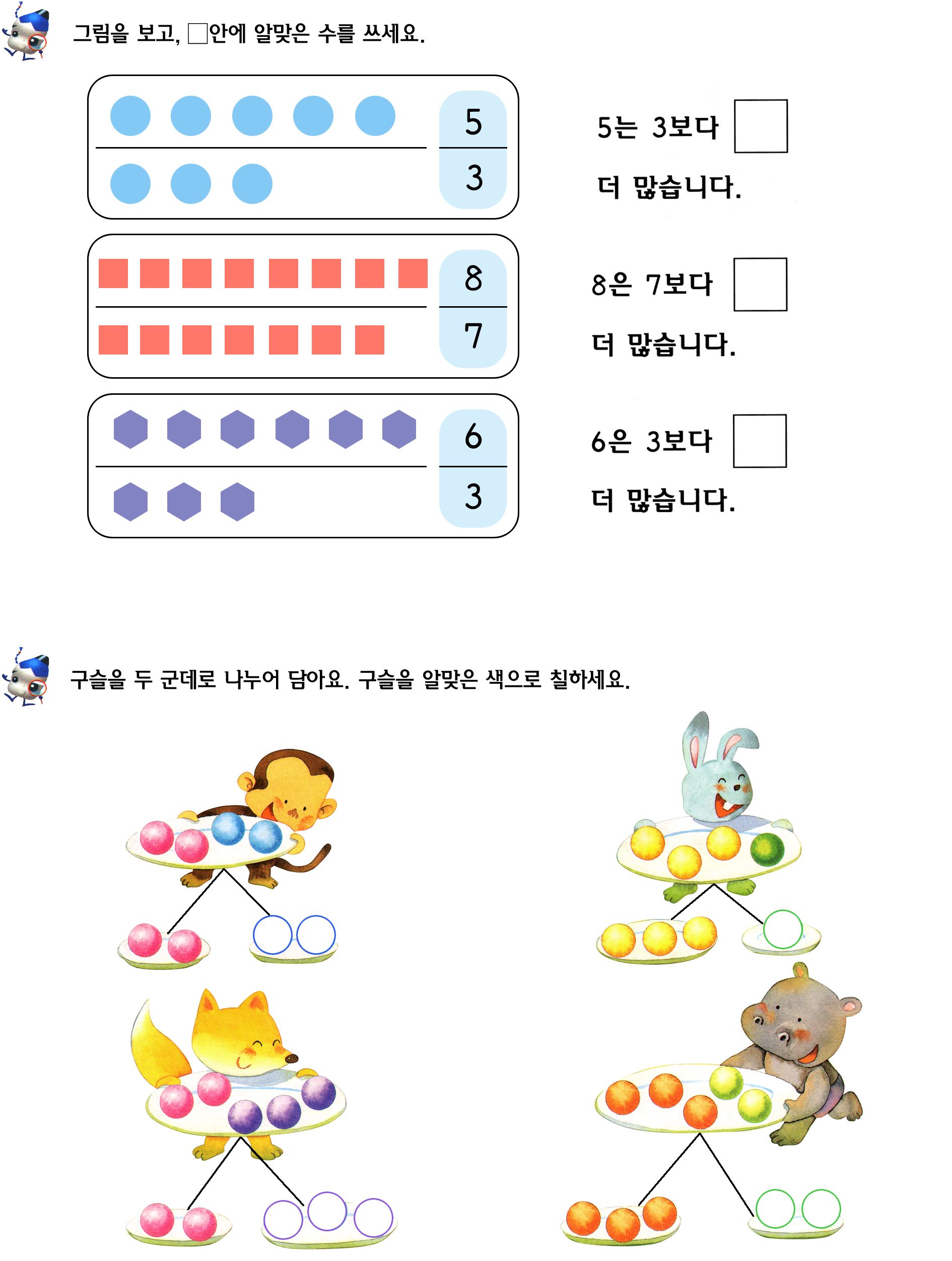 그림을 보고, ☐안에 알맞은 수를 쓰세요.

5
3

5는 3보다 ☐ 더 많습니다.

8
7

8은 7보다 ☐ 더 많습니다.

6
3

6은 3보다 ☐ 더 많습니다.

구슬을 두 군데로 나누어 담아요. 구슬을 알맞은 색으로 칠하세요.